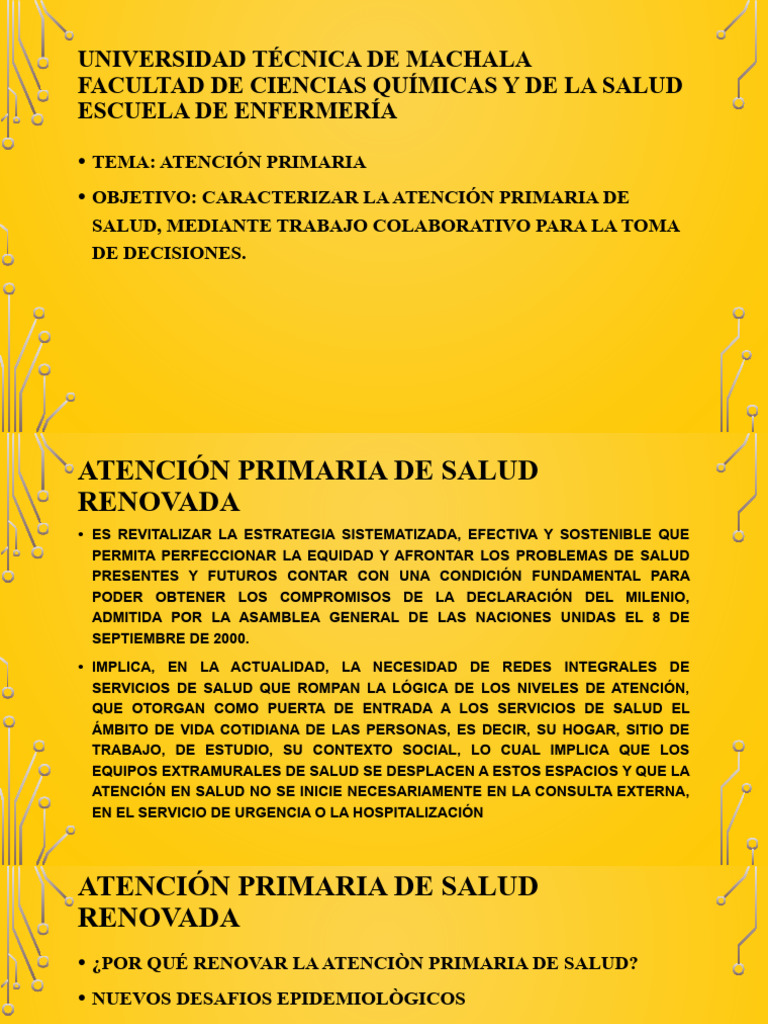 UNIVERSIDAD TÉCNICA DE MACHALA
FACULTAD DE CIENCIAS QUÍMICAS Y DE LA SALUD
ESCUELA DE ENFERMERÍA

• TEMA: ATENCIÓN PRIMARIA

• OBJETIVO: CARACTERIZAR LA ATENCIÓN PRIMARIA DE SALUD, MEDIANTE TRABAJO COLABORATIVO PARA LA TOMA DE DECISIONES.

ATENCIÓN PRIMARIA DE SALUD RENOVADA

• ES REVITALIZAR LA ESTRATEGIA SISTEMATIZADA, EFECTIVA Y SOSTENIBLE QUE PERMITA PERFECCIONAR LA EQUIDAD Y AFRONTAR LOS PROBLEMAS DE SALUD PRESENTES Y FUTUROS CONTAR CON UNA CONDICIÓN FUNDAMENTAL PARA PODER OBTENER LOS COMPROMISOS DE LA DECLARACIÓN DEL MILENIO, ADMITIDA POR LA ASAMBLEA GENERAL DE LAS NACIONES UNIDAS EL 8 DE SEPTIEMBRE DE 2000.

• IMPLICA, EN LA ACTUALIDAD, LA NECESIDAD DE REDES INTEGRALES DE SERVICIOS DE SALUD QUE ROMPAN LA LÓGICA DE LOS NIVELES DE ATENCIÓN, QUE OTORGAN COMO PUERTA DE ENTRADA A LOS SERVICIOS DE SALUD EL ÁMBITO DE VIDA COTIDIANA DE LAS PERSONAS, ES DECIR, SU HOGAR, SITIO DE TRABAJO, DE ESTUDIO, SU CONTEXTO SOCIAL, LO CUAL IMPLICA QUE LOS EQUIPOS EXTRAMURALES DE SALUD SE DESPLACEN A ESTOS ESPACIOS Y QUE LA ATENCIÓN EN SALUD NO SE INICIE NECESARIAMENTE EN LA CONSULTA EXTERNA, EN EL SERVICIO DE URGENCIA O LA HOSPITALIZACIÓN

ATENCIÓN PRIMARIA DE SALUD RENOVADA

• ¿POR QUÉ RENOVAR LA ATENCIÒN PRIMARIA DE SALUD?

• NUEVOS DESAFIOS EPIDEMIOLÒGICOS